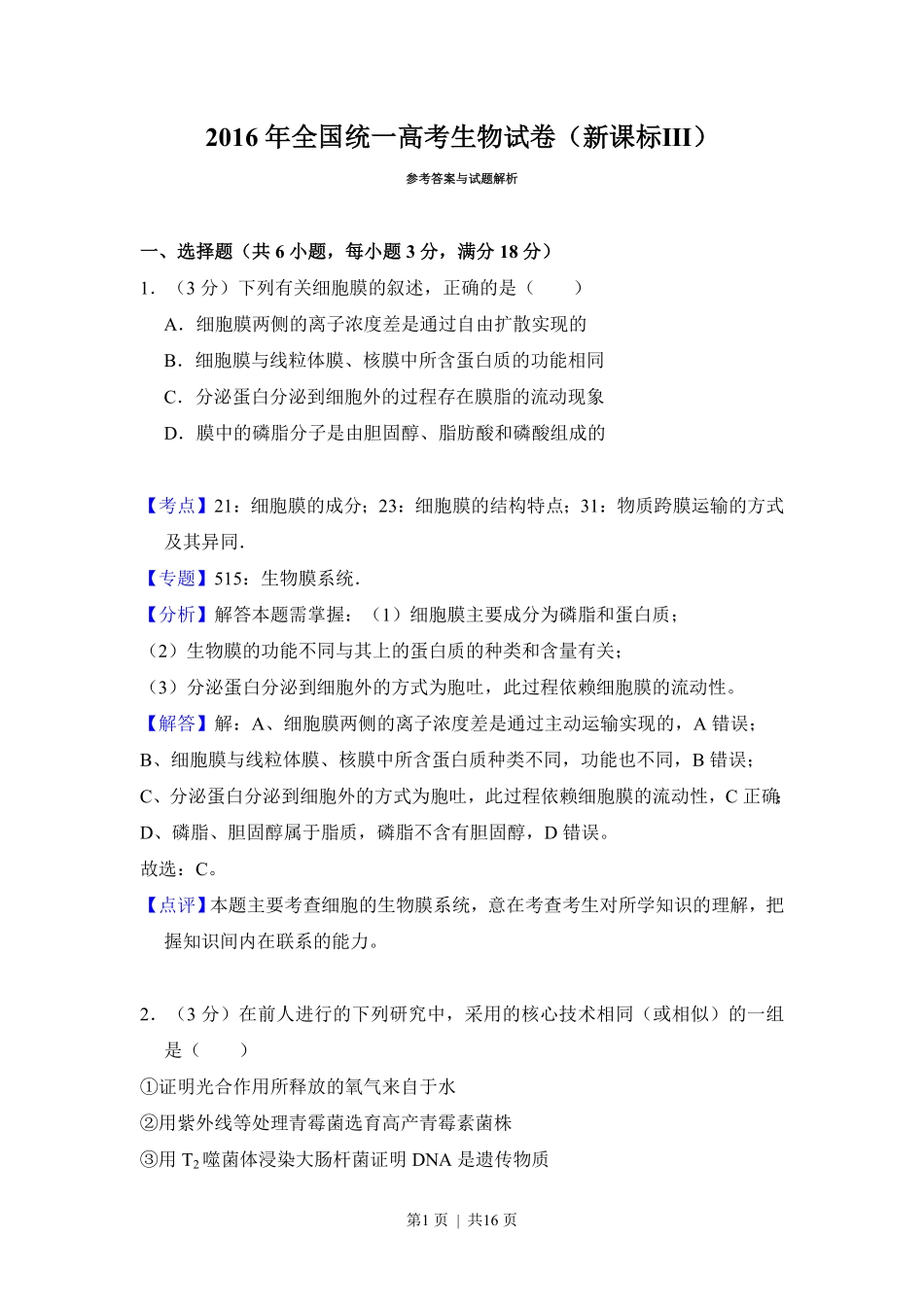 2016 年全国统一高考生物试卷（新课标III）

参考答案与试题解析

一、选择题（共 6 小题，每小题 3 分，满分 18 分）

1．（3 分）下列有关细胞膜的叙述，正确的是（　　）

A．细胞膜两侧的离子浓度差是通过自由扩散实现的

B．细胞膜与线粒体膜、核膜中所含蛋白质的功能相同

C．分泌蛋白分泌到细胞外的过程存在膜脂的流动现象

D．膜中的磷脂分子是由胆固醇、脂肪酸和磷酸组成的

【考点】21：细胞膜的成分；23：细胞膜的结构特点；31：物质跨膜运输的方式及其异同．

【专题】515：生物膜系统．

【分析】解答本题需掌握：（1）细胞膜主要成分为磷脂和蛋白质；

（2）生物膜的功能不同与其上的蛋白质的种类和含量有关；

（3）分泌蛋白分泌到细胞外的方式为胞吐，此过程依赖细胞膜的流动性。

【解答】解：A、细胞膜两侧的离子浓度差是通过主动运输实现的，A 错误；

B、细胞膜与线粒体膜、核膜中所含蛋白质种类不同，功能也不同，B 错误；

C、分泌蛋白分泌到细胞外的方式为胞吐，此过程依赖细胞膜的流动性，C 正确；

D、磷脂、胆固醇属于脂质，磷脂不含有胆固醇，D 错误。

故选：C。

【点评】本题主要考查细胞的生物膜系统，意在考查考生对所学知识的理解，把握知识间内在联系的能力。

2．（3 分）在前人进行的下列研究中，采用的核心技术相同（或相似）的一组是（　　）

①证明光合作用所释放的氧气来自于水

②用紫外线等处理青霉菌选育高产青霉素菌株

③用 $T_2$ 噬菌体浸染大肠杆菌证明 DNA 是遗传物质

第1 页 | 共16 页